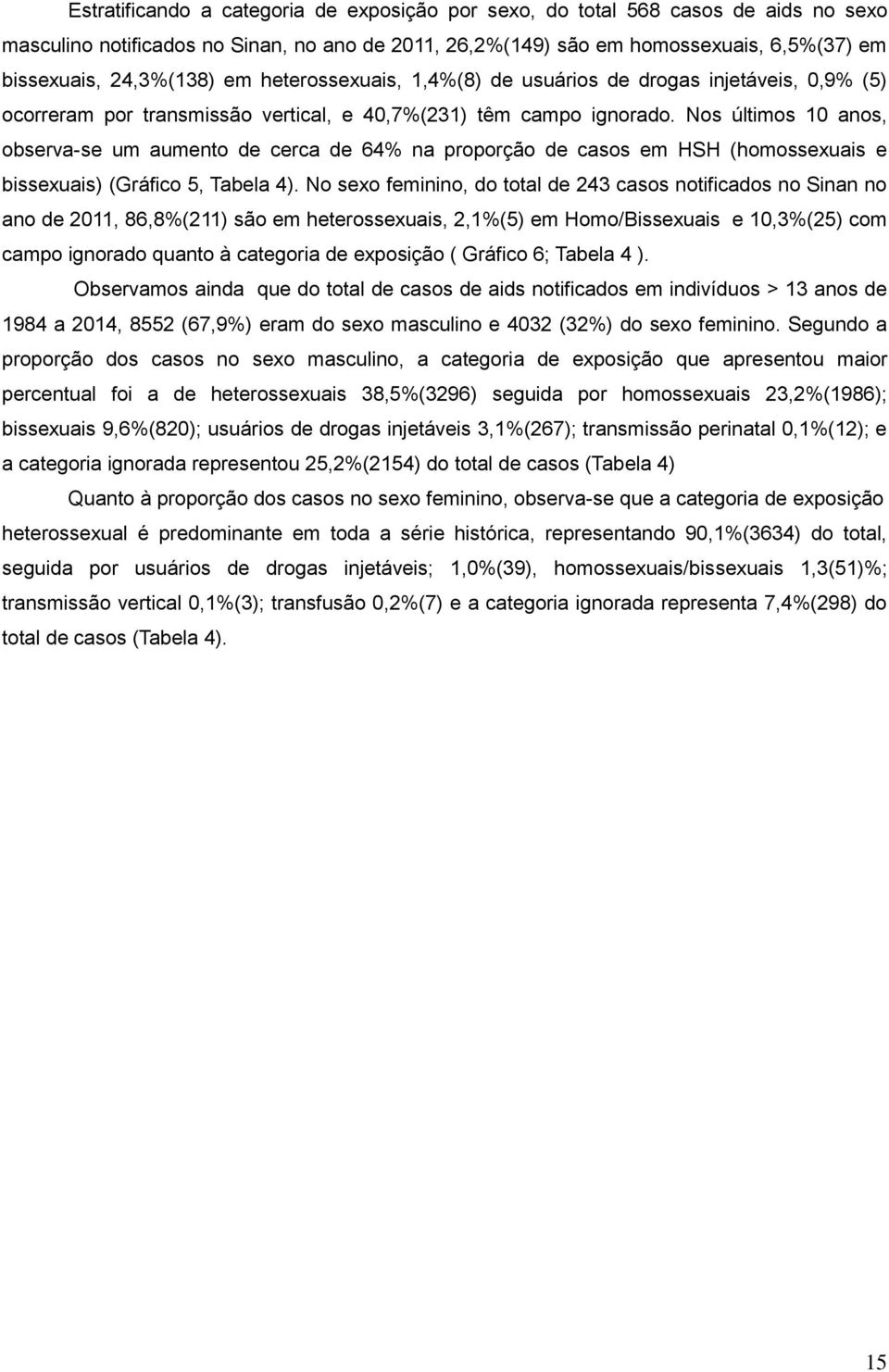 Estratificando a categoria de exposição por sexo, do total 568 casos de aids no sexo masculino notificados no Sinan, no ano de 2011, 26,2%(149) são em homossexuais, 6,5%(37) em bissexuais, 24,3%(138) em heterossexuais, 1,4%(8) de usuários de drogas injetáveis, 0,9% (5) ocorreram por transmissão vertical, e 40,7%(231) têm campo ignorado. Nos últimos 10 anos, observa-se um aumento de cerca de 64% na proporção de casos em HSH (homossexuais e bissexuais) (Gráfico 5, Tabela 4). No sexo feminino, do total de 243 casos notificados no Sinan no ano de 2011, 86,8%(211) são em heterossexuais, 2,1%(5) em Homo/Bissexuais e 10,3%(25) com campo ignorado quanto à categoria de exposição ( Gráfico 6; Tabela 4 ).

Observamos ainda que do total de casos de aids notificados em indivíduos > 13 anos de 1984 a 2014, 8552 (67,9%) eram do sexo masculino e 4032 (32%) do sexo feminino. Segundo a proporção dos casos no sexo masculino, a categoria de exposição que apresentou maior percentual foi a de heterossexuais 38,5%(3296) seguida por homossexuais 23,2%(1986); bissexuais 9,6%(820); usuários de drogas injetáveis 3,1%(267); transmissão perinatal 0,1%(12); e a categoria ignorada representou 25,2%(2154) do total de casos (Tabela 4)

Quanto à proporção dos casos no sexo feminino, observa-se que a categoria de exposição heterossexual é predominante em toda a série histórica, representando 90,1%(3634) do total, seguida por usuários de drogas injetáveis; 1,0%(39), homossexuais/bissexuais 1,3(51)%; transmissão vertical 0,1%(3); transfusão 0,2%(7) e a categoria ignorada representa 7,4%(298) do total de casos (Tabela 4).

15